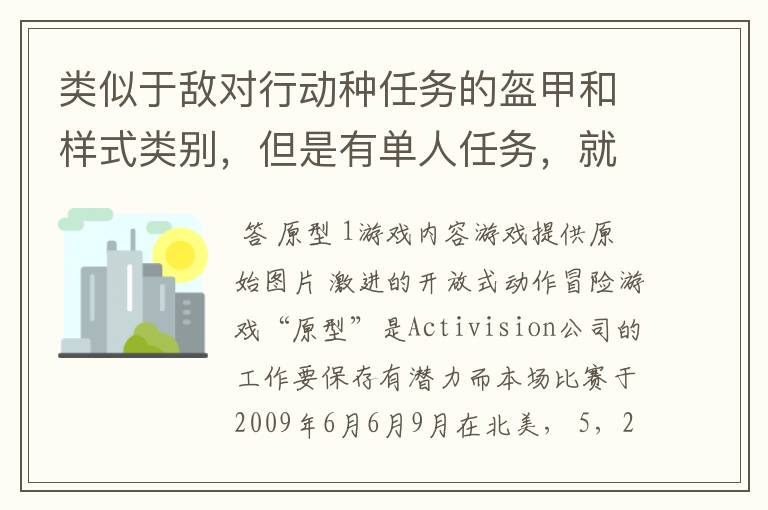 类似于敌对行动种任务的盔甲和样式类别，但是有单人任务，就

答 原型 1游戏内容游戏提供原始图片 激进的开放式动作冒险游戏“原型”是Activision公司的工作要保存有潜力而本场比赛于2009年6月6月9月在北美， 5，2